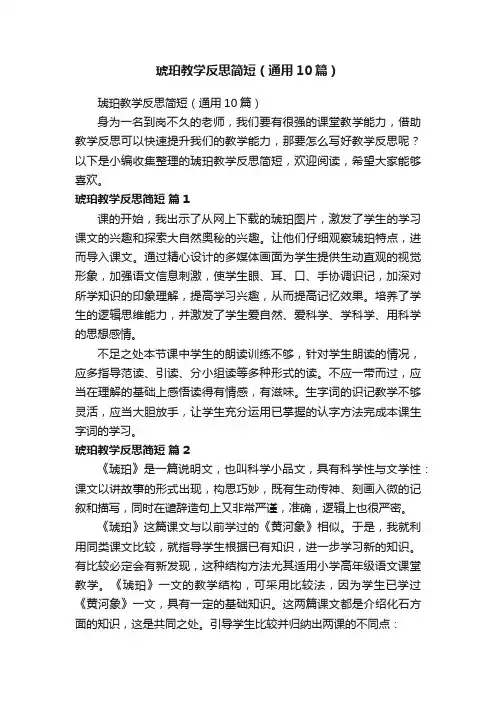 琥珀教学反思简短（通用10篇）

琥珀教学反思简短（通用10篇）

身为一名到岗不久的老师，我们要有很强的课堂教学能力，借助教学反思可以快速提升我们的教学能力，那要怎么写好教学反思呢？以下是小编收集整理的琥珀教学反思简短，欢迎阅读，希望大家能够喜欢。

琥珀教学反思简短 篇1

课的开始，我出示了从网上下载的琥珀图片，激发了学生的学习课文的兴趣和探索大自然奥秘的兴趣。让他们仔细观察琥珀特点，进而导入课文。通过精心设计的多媒体画面为学生提供生动直观的视觉形象，加强语文信息刺激，使学生眼、耳、口、手协调识记，加深对所学知识的印象理解，提高学习兴趣，从而提高记忆效果。培养了学生的逻辑思维能力，并激发了学生爱自然、爱科学、学科学、用科学的思想感情。

不足之处本节课中学生的朗读训练不够，针对学生朗读的情况，应多指导范读、引读、分小组读等多种形式的读。不应一带而过，应当在理解的基础上感悟读得有情感，有滋味。生字词的识记教学不够灵活，应当大胆放手，让学生充分运用已掌握的认字方法完成本课生字词的学习。

琥珀教学反思简短 篇2

《琥珀》是一篇说明文，也叫科学小品文，具有科学性与文学性：课文以讲故事的形式出现，构思巧妙，既有生动传神、刻画入微的记叙和描写，同时在遣辞造句上又非常严谨，准确，逻辑上也很严密。

《琥珀》这篇课文与以前学过的《黄河象》相似。于是，我就利用同类课文比较，就指导学生根据已有知识，进一步学习新的知识。有比较必定会有新发现，这种结构方法尤其适用小学高年级语文课堂教学。《琥珀》一文的教学结构，可采用比较法，因为学生已学过《黄河象》一文，具有一定的基础知识。这两篇课文都是介绍化石方面的知识，这是共同之处。引导学生比较并归纳出两课的不同点：